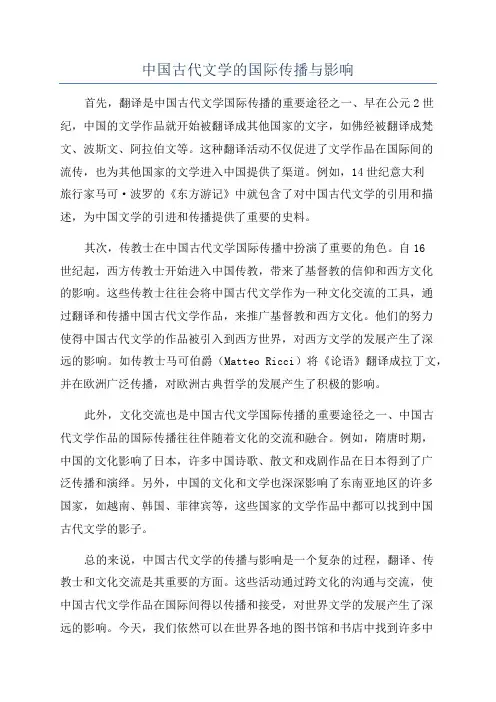 中国古代文学的国际传播与影响

首先，翻译是中国古代文学国际传播的重要途径之一、早在公元2世纪，中国的文学作品就开始被翻译成其他国家的文字，如佛经被翻译成梵文、波斯文、阿拉伯文等。这种翻译活动不仅促进了文学作品在国际间的流传，也为其他国家的文学进入中国提供了渠道。例如，14世纪意大利旅行家马可·波罗的《东方游记》中就包含了对中国古代文学的引用和描述，为中国文学的引进和传播提供了重要的史料。

其次，传教士在中国古代文学国际传播中扮演了重要的角色。自16世纪起，西方传教士开始进入中国传教，带来了基督教的信仰和西方文化的影响。这些传教士往往会将中国古代文学作为一种文化交流的工具，通过翻译和传播中国古代文学作品，来推广基督教和西方文化。他们的努力使得中国古代文学的作品被引入到西方世界，对西方文学的发展产生了深远的影响。如传教士马可伯爵（Matteo Ricci）将《论语》翻译成拉丁文，并在欧洲广泛传播，对欧洲古典哲学的发展产生了积极的影响。

此外，文化交流也是中国古代文学国际传播的重要途径之一、中国古代文学作品的国际传播往往伴随着文化的交流和融合。例如，隋唐时期，中国的文化影响了日本，许多中国诗歌、散文和戏剧作品在日本得到了广泛传播和演绎。另外，中国的文化和文学也深深影响了东南亚地区的许多国家，如越南、韩国、菲律宾等，这些国家的文学作品中都可以找到中国古代文学的影子。

总的来说，中国古代文学的传播与影响是一个复杂的过程，翻译、传教士和文化交流是其重要的方面。这些活动通过跨文化的沟通与交流，使中国古代文学作品在国际间得以传播和接受，对世界文学的发展产生了深远的影响。今天，我们依然可以在世界各地的图书馆和书店中找到许多中